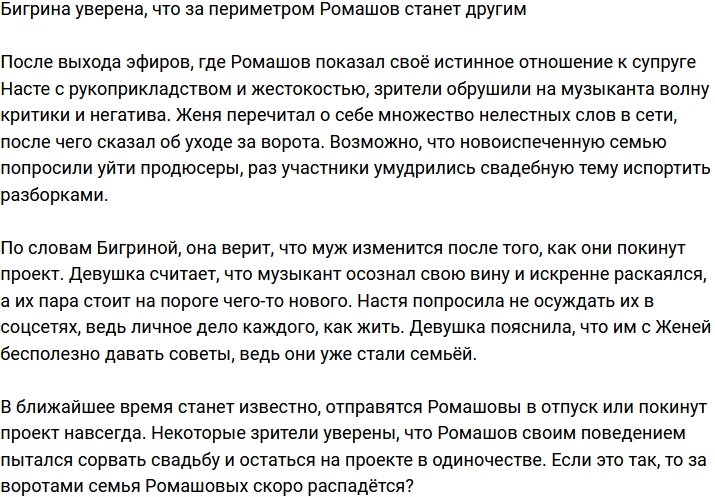 Бигрина уверена, что за периметром Ромашов станет другим

После выхода эфиров, где Ромашов показал своё истинное отношение к супруге Насте с рукоприкладством и жестокостью, зрители обрушили на музыканта волну критики и негатива. Женя перечитал о себе множество нелестных слов в сети, после чего сказал об уходе за ворота. Возможно, что новоиспеченную семью попросили уйти продюсеры, раз участники умудрились свадебную тему испортить разборками.

По словам Бигриной, она верит, что муж изменится после того, как они покинут проект. Девушка считает, что музыкант осознал свою вину и искренне раскаялся, а их пара стоит на пороге чего-то нового. Настя попросила не осуждать их в соцсетях, ведь личное дело каждого, как жить. Девушка пояснила, что им с Женей бесполезно давать советы, ведь они уже стали семьёй.

В ближайшее время станет известно, отправятся Ромашовы в отпуск или покинут проект навсегда. Некоторые зрители уверены, что Ромашов своим поведением пытался сорвать свадьбу и остаться на проекте в одиночестве. Если это так, то за воротами семья Ромашовых скоро распадётся?